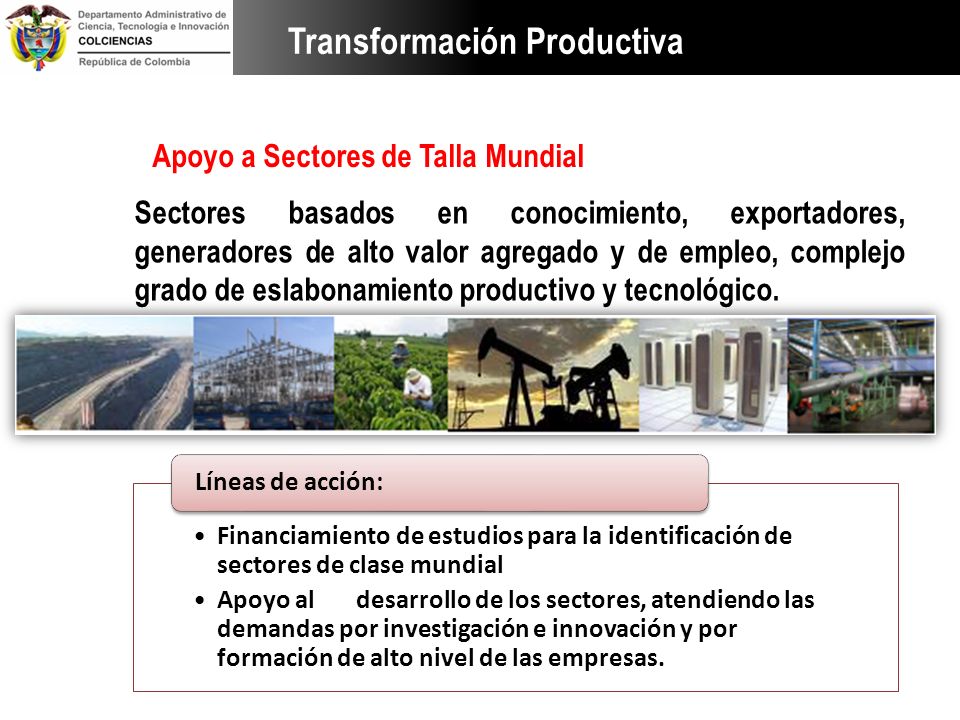 Departamento Administrativo de Ciencia, Tecnología e Innovación
COLCIENCIAS
República de Colombia

Transformación Productiva

Apoyo a Sectores de Talla Mundial

Sectores basados en conocimiento, exportadores, generadores de alto valor agregado y de empleo, complejo grado de eslabonamiento productivo y tecnológico.

Líneas de acción:

• Financiamiento de estudios para la identificación de sectores de clase mundial
• Apoyo al desarrollo de los sectores, atendiendo las demandas por investigación e innovación y por formación de alto nivel de las empresas.